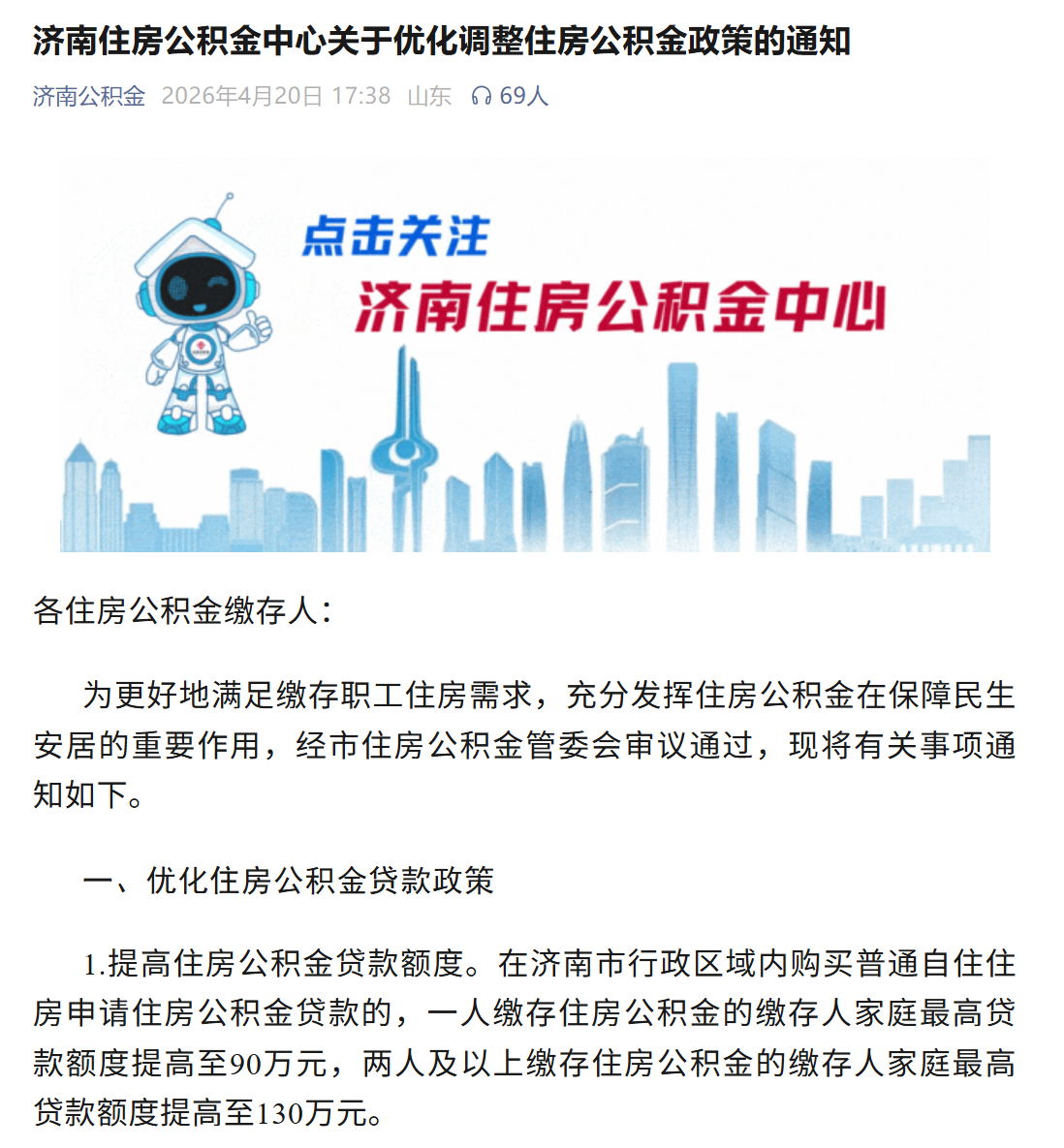 济南住房公积金中心关于优化调整住房公积金政策的通知

济南公积金 2026年4月20日 17:38 山东 69人

点击关注
济南住房公积金中心

各住房公积金缴存人：

为更好地满足缴存职工住房需求，充分发挥住房公积金在保障民生安居的重要作用，经市住房公积金管委会审议通过，现将有关事项通知如下。

一、优化住房公积金贷款政策

1.提高住房公积金贷款额度。在济南市行政区域内购买普通自住住房申请住房公积金贷款的，一人缴存住房公积金的缴存人家庭最高贷款额度提高至90万元，两人及以上缴存住房公积金的缴存人家庭最高贷款额度提高至130万元。